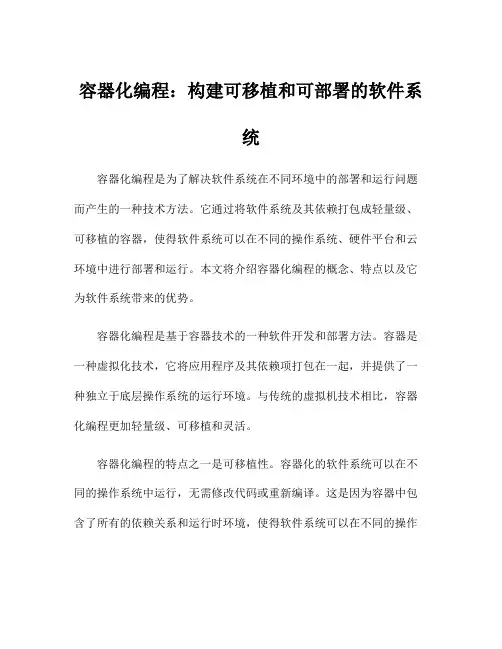 容器化编程：构建可移植和可部署的软件系统

容器化编程是为了解决软件系统在不同环境中的部署和运行问题而产生的一种技术方法。它通过将软件系统及其依赖打包成轻量级、可移植的容器，使得软件系统可以在不同的操作系统、硬件平台和云环境中进行部署和运行。本文将介绍容器化编程的概念、特点以及它为软件系统带来的优势。

容器化编程是基于容器技术的一种软件开发和部署方法。容器是一种虚拟化技术，它将应用程序及其依赖项打包在一起，并提供了一种独立于底层操作系统的运行环境。与传统的虚拟机技术相比，容器化编程更加轻量级、可移植和灵活。

容器化编程的特点之一是可移植性。容器化的软件系统可以在不同的操作系统中运行，无需修改代码或重新编译。这是因为容器中包含了所有的依赖关系和运行时环境，使得软件系统可以在不同的操作